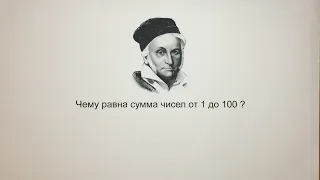 Чему равна сумма чисел от 1 до 100 ?